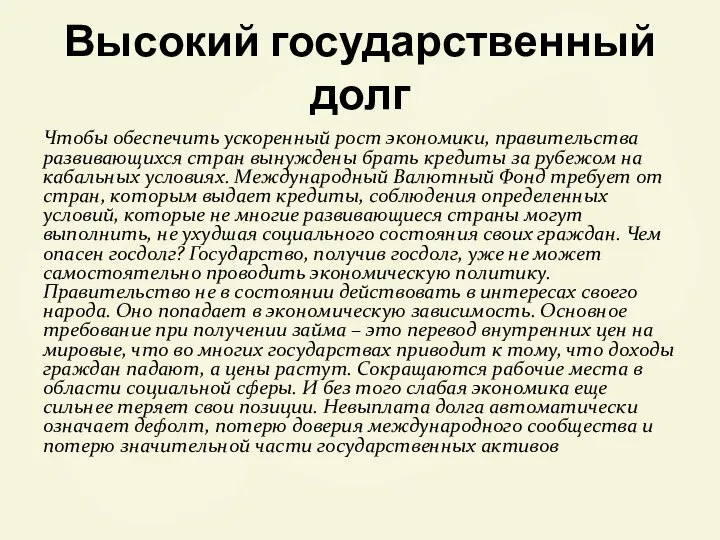 Высокий государственный долг

Чтобы обеспечить ускоренный рост экономики, правительства развивающихся стран вынуждены брать кредиты за рубежом на кабальных условиях. Международный Валютный Фонд требует от стран, которым выдает кредиты, соблюдения определенных условий, которые не многие развивающиеся страны могут выполнить, не ухудшая социального состояния своих граждан. Чем опасен госдолг? Государство, получив госдолг, уже не может самостоятельно проводить экономическую политику. Правительство не в состоянии действовать в интересах своего народа. Оно попадает в экономическую зависимость. Основное требование при получении займа – это перевод внутренних цен на мировые, что во многих государствах приводит к тому, что доходы граждан падают, а цены растут. Сокращаются рабочие места в области социальной сферы. И без того слабая экономика еще сильнее теряет свои позиции. Невыплата долга автоматически означает дефолт, потерю доверия международного сообщества и потерю значительной части государственных активов